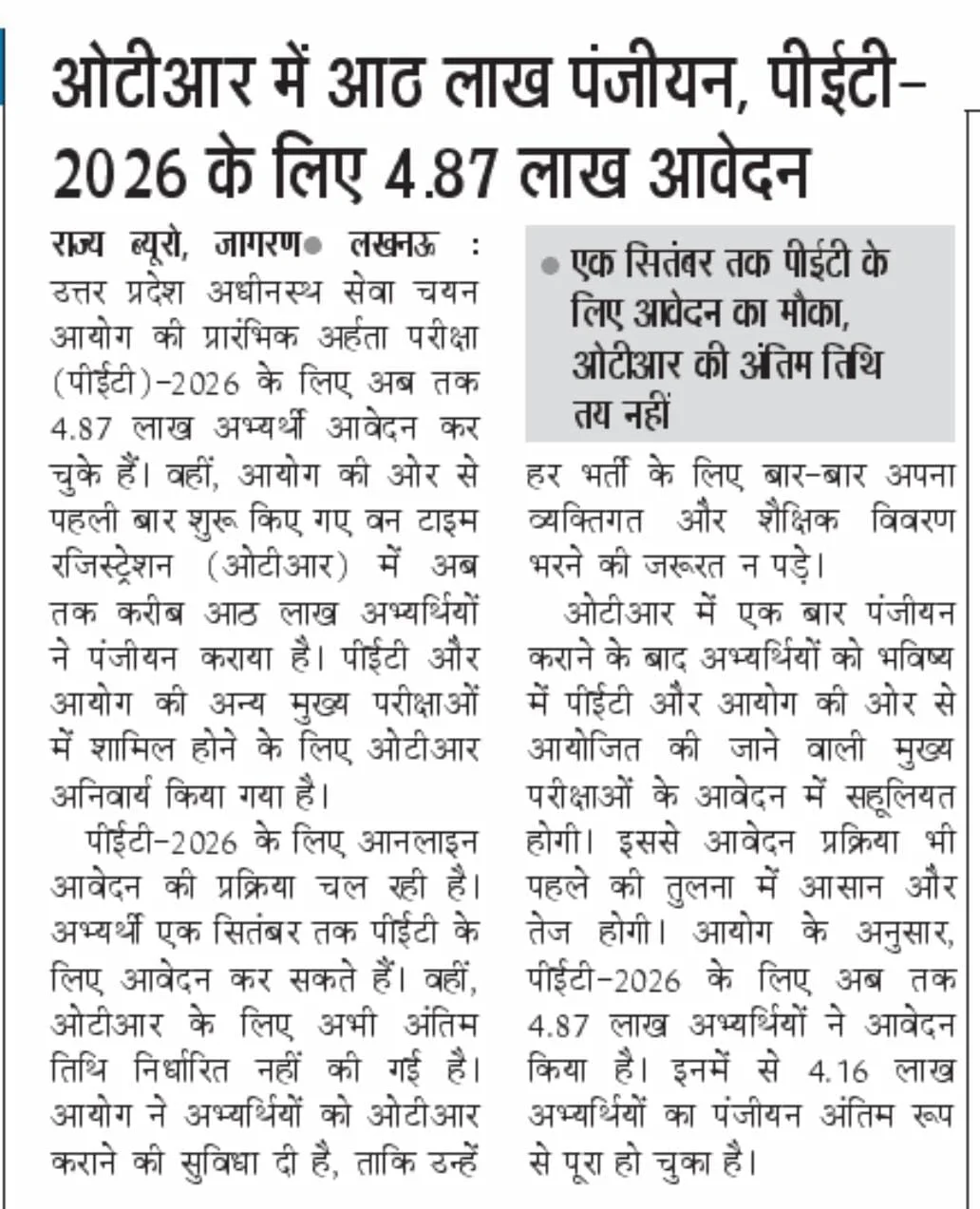 ओटीआर में आठ लाख पंजीयन, पीईटी-2026 के लिए 4.87 लाख आवेदन

राज्य ब्यूरो, जागरण• लखनऊ : उत्तर प्रदेश अधीनस्थ सेवा चयन आयोग की प्रारंभिक अर्हता परीक्षा (पीईटी)-2026 के लिए अब तक 4.87 लाख अभ्यर्थी आवेदन कर चुके हैं। वहीं, आयोग की ओर से पहली बार शुरू किए गए वन टाइम रजिस्ट्रेशन (ओटीआर) में अब तक करीब आठ लाख अभ्यर्थियों ने पंजीयन कराया है। पीईटी और आयोग की अन्य मुख्य परीक्षाओं में शामिल होने के लिए ओटीआर अनिवार्य किया गया है।

पीईटी-2026 के लिए आनलाइन आवेदन की प्रक्रिया चल रही है। अभ्यर्थी एक सितंबर तक पीईटी के लिए आवेदन कर सकते हैं। वहीं, ओटीआर के लिए अभी अंतिम तिथि निर्धारित नहीं की गई है। आयोग ने अभ्यर्थियों को ओटीआर कराने की सुविधा दी है, ताकि उन्हें

• एक सितंबर तक पीईटी के लिए आवेदन का मौका, ओटीआर की अंतिम तिथि तय नहीं

हर भर्ती के लिए बार-बार अपना व्यक्तिगत और शैक्षिक विवरण भरने की जरूरत न पड़े।

ओटीआर में एक बार पंजीयन कराने के बाद अभ्यर्थियों को भविष्य में पीईटी और आयोग की ओर से आयोजित की जाने वाली मुख्य परीक्षाओं के आवेदन में सहूलियत होगी। इससे आवेदन प्रक्रिया भी पहले की तुलना में आसान और तेज होगी। आयोग के अनुसार, पीईटी-2026 के लिए अब तक 4.87 लाख अभ्यर्थियों ने आवेदन किया है। इनमें से 4.16 लाख अभ्यर्थियों का पंजीयन अंतिम रूप से पूरा हो चुका है।